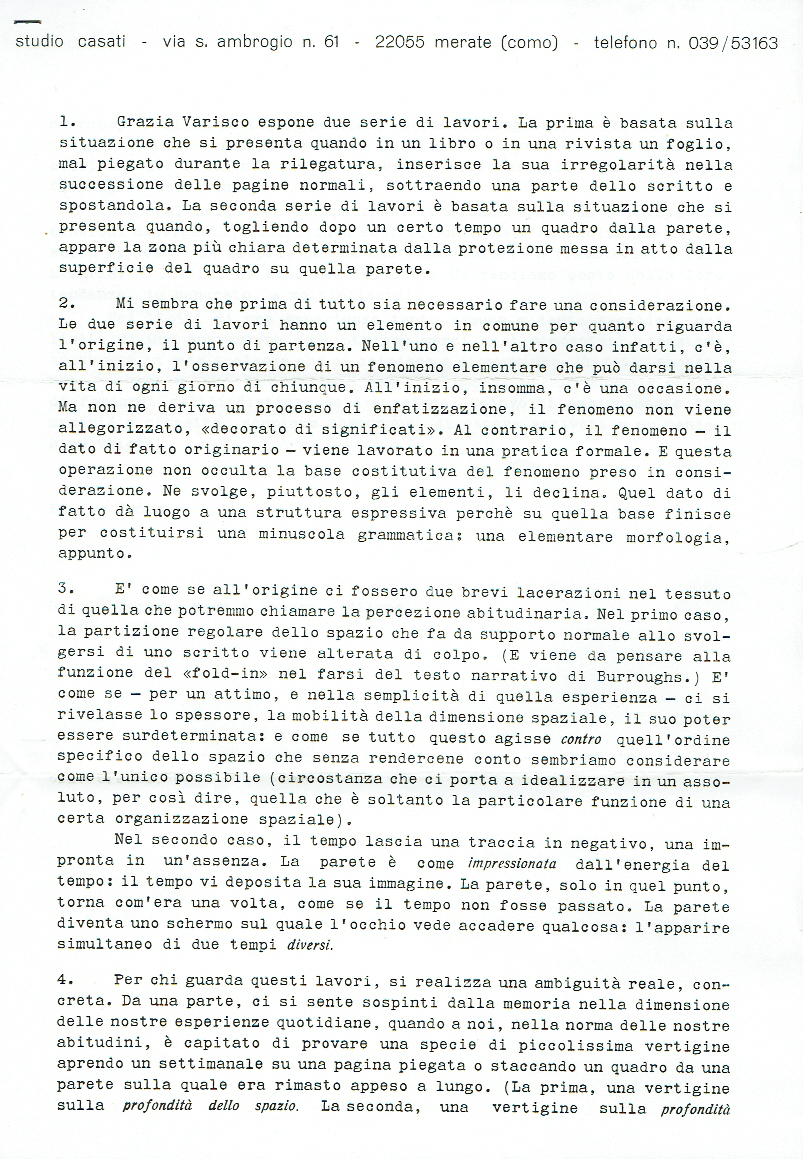 studio casati - via s. ambrogio n. 61 - 22055 merate (como) - telefono n. 039/53163

1. Grazia Varisco espone due serie di lavori. La prima è basata sulla situazione che si presenta quando in un libro o in una rivista un foglio, mal piegato durante la rilegatura, inserisce la sua irregolarità nella successione delle pagine normali, sottraendo una parte dello scritto e spostandola. La seconda serie di lavori è basata sulla situazione che si presenta quando, togliendo dopo un certo tempo un quadro dalla parete, appare la zona più chiara determinata dalla protezione messa in atto dalla superficie del quadro su quella parete.

2. Mi sembra che prima di tutto sia necessario fare una considerazione. Le due serie di lavori hanno un elemento in comune per quanto riguarda l'origine, il punto di partenza. Nell'uno e nell'altro caso infatti, c'è, all'inizio, l'osservazione di un fenomeno elementare che può darsi nella vita di ogni giorno di chiunque. All'inizio, insomma, c'è una occasione. Ma non ne deriva un processo di enfatizzazione, il fenomeno non viene allegorizzato, «decorato di significati». Al contrario, il fenomeno — il dato di fatto originario — viene lavorato in una pratica formale. E questa operazione non occulta la base costitutiva del fenomeno preso in considerazione. Ne svolge, piuttosto, gli elementi, li declina. Quel dato di fatto dà luogo a una struttura espressiva perchè su quella base finisce per costituirsi una minuscola grammatica: una elementare morfologia, appunto.

3. E' come se all'origine ci fossero due brevi lacerazioni nel tessuto di quella che potremmo chiamare la percezione abitudinaria. Nel primo caso, la partizione regolare dello spazio che fa da supporto normale allo svolgersi di uno scritto viene alterata di colpo. (E viene da pensare alla funzione del «fold-in» nel farsi del testo narrativo di Burroughs.) E' come se — per un attimo, e nella semplicità di quella esperienza — ci si rivelasse lo spessore, la mobilità della dimensione spaziale, il suo poter essere surdeterminata: e come se tutto questo agisse contro quell'ordine specifico dello spazio che senza rendercene conto sembriamo considerare come l'unico possibile (circostanza che ci porta a idealizzare in un assoluto, per così dire, quella che è soltanto la particolare funzione di una certa organizzazione spaziale).

Nel secondo caso, il tempo lascia una traccia in negativo, una impronta in un'assenza. La parete è come impressionata dall'energia del tempo: il tempo vi deposita la sua immagine. La parete, solo in quel punto, torna com'era una volta, come se il tempo non fosse passato. La parete diventa uno schermo sul quale l'occhio vede accadere qualcosa: l'apparire simultaneo di due tempi diversi.

4. Per chi guarda questi lavori, si realizza una ambiguità reale, concreta. Da una parte, ci si sente sospinti dalla memoria nella dimensione delle nostre esperienze quotidiane, quando a noi, nella norma delle nostre abitudini, è capitato di provare una specie di piccolissima vertigine aprendo un settimanale su una pagina piegata o staccando un quadro da una parete sulla quale era rimasto appeso a lungo. (La prima, una vertigine sulla profondità dello spazio. La seconda, una vertigine sulla profondità